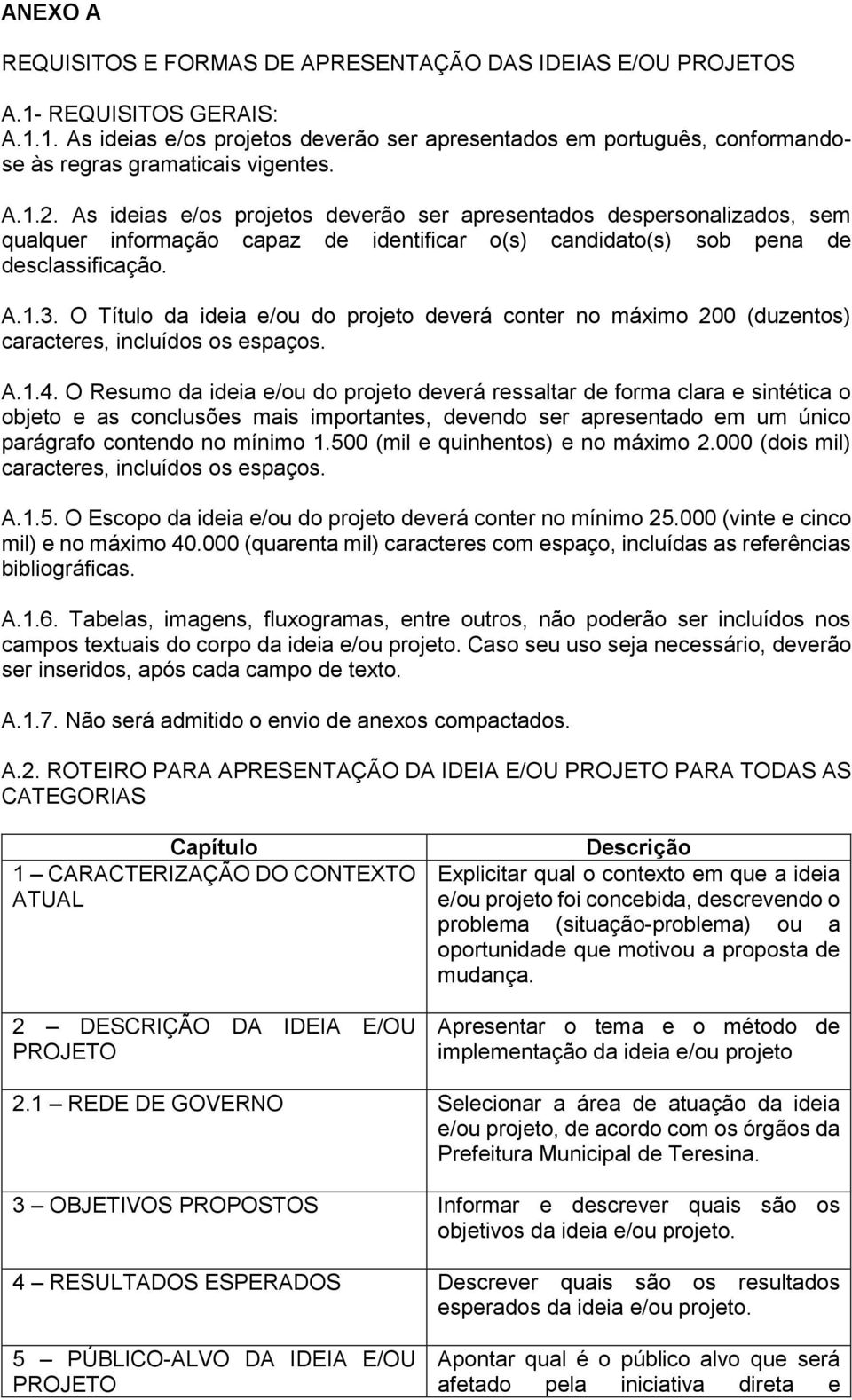 ANEXO A

REQUISITOS E FORMAS DE APRESENTAÇÃO DAS IDEIAS E/OU PROJETOS

A.1- REQUISITOS GERAIS:
A.1.1. As ideias e/os projetos deverão ser apresentados em português, conformando-se às regras gramaticais vigentes.

A.1.2. As ideias e/os projetos deverão ser apresentados despersonalizados, sem qualquer informação capaz de identificar o(s) candidato(s) sob pena de desclassificação.

A.1.3. O Título da ideia e/ou do projeto deverá conter no máximo 200 (duzentos) caracteres, incluídos os espaços.

A.1.4. O Resumo da ideia e/ou do projeto deverá ressaltar de forma clara e sintética o objeto e as conclusões mais importantes, devendo ser apresentado em um único parágrafo contendo no mínimo 1.500 (mil e quinhentos) e no máximo 2.000 (dois mil) caracteres, incluídos os espaços.

A.1.5. O Escopo da ideia e/ou do projeto deverá conter no mínimo 25.000 (vinte e cinco mil) e no máximo 40.000 (quarenta mil) caracteres com espaço, incluídas as referências bibliográficas.

A.1.6. Tabelas, imagens, fluxogramas, entre outros, não poderão ser incluídos nos campos textuais do corpo da ideia e/ou projeto. Caso seu uso seja necessário, deverão ser inseridos, após cada campo de texto.

A.1.7. Não será admitido o envio de anexos compactados.

A.2. ROTEIRO PARA APRESENTAÇÃO DA IDEIA E/OU PROJETO PARA TODAS AS CATEGORIAS

| Capítulo | Descrição |
|---|---|
| 1 – CARACTERIZAÇÃO DO CONTEXTO ATUAL | Explicitar qual o contexto em que a ideia e/ou projeto foi concebida, descrevendo o problema (situação-problema) ou a oportunidade que motivou a proposta de mudança. |
| 2 – DESCRIÇÃO DA IDEIA E/OU PROJETO | Apresentar o tema e o método de implementação da ideia e/ou projeto |
| 2.1 – REDE DE GOVERNO | Selecionar a área de atuação da ideia e/ou projeto, de acordo com os órgãos da Prefeitura Municipal de Teresina. |
| 3 – OBJETIVOS PROPOSTOS | Informar e descrever quais são os objetivos da ideia e/ou projeto. |
| 4 – RESULTADOS ESPERADOS | Descrever quais são os resultados esperados da ideia e/ou projeto. |
| 5 – PÚBLICO-ALVO DA IDEIA E/OU PROJETO | Apontar qual é o público alvo que será afetado pela iniciativa direta e |